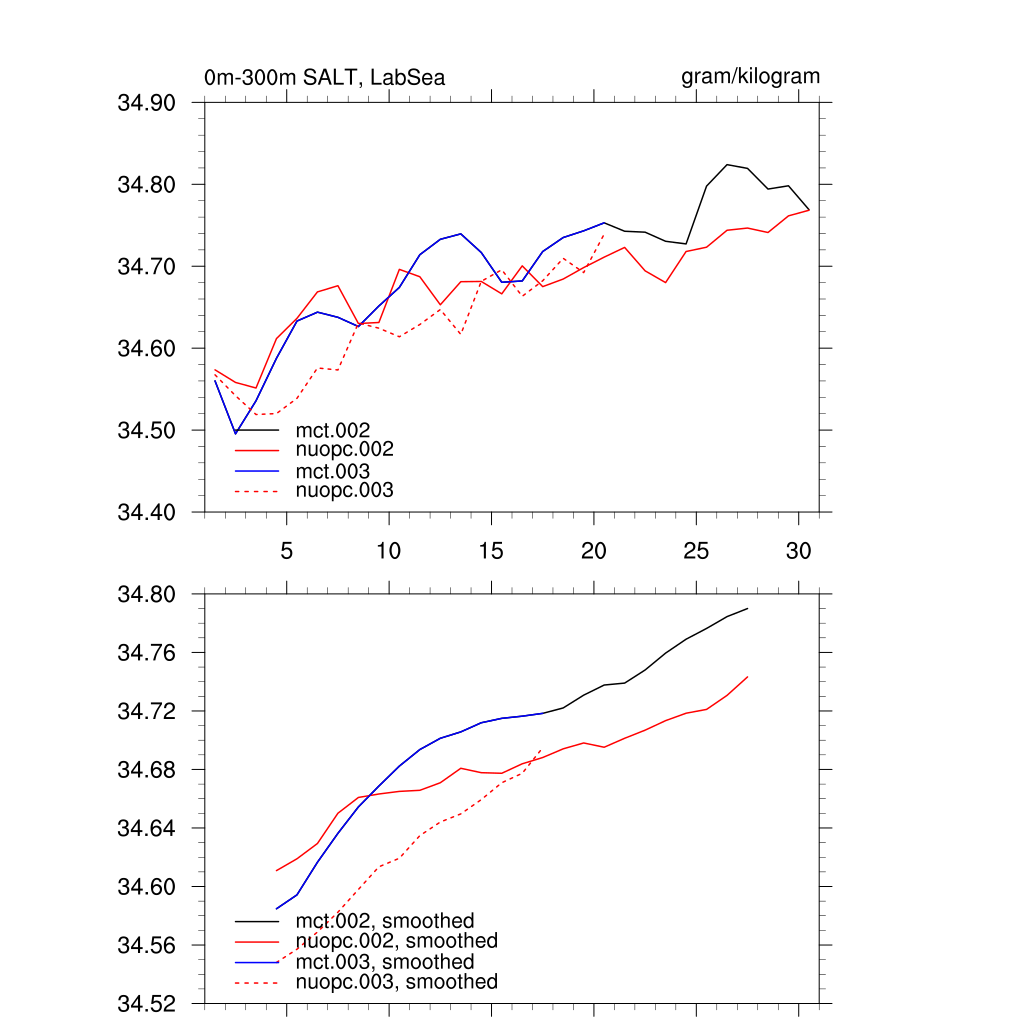 0m-300m SALT, LabSea

gram/kilogram

34.90
34.80
34.70
34.60
34.50
34.40

mct.002
nuopc.002
mct.003
nuopc.003

5
10
15
20
25
30

34.80
34.76
34.72
34.68
34.64
34.60
34.56
34.52

mct.002, smoothed
nuopc.002, smoothed
mct.003, smoothed
nuopc.003, smoothed